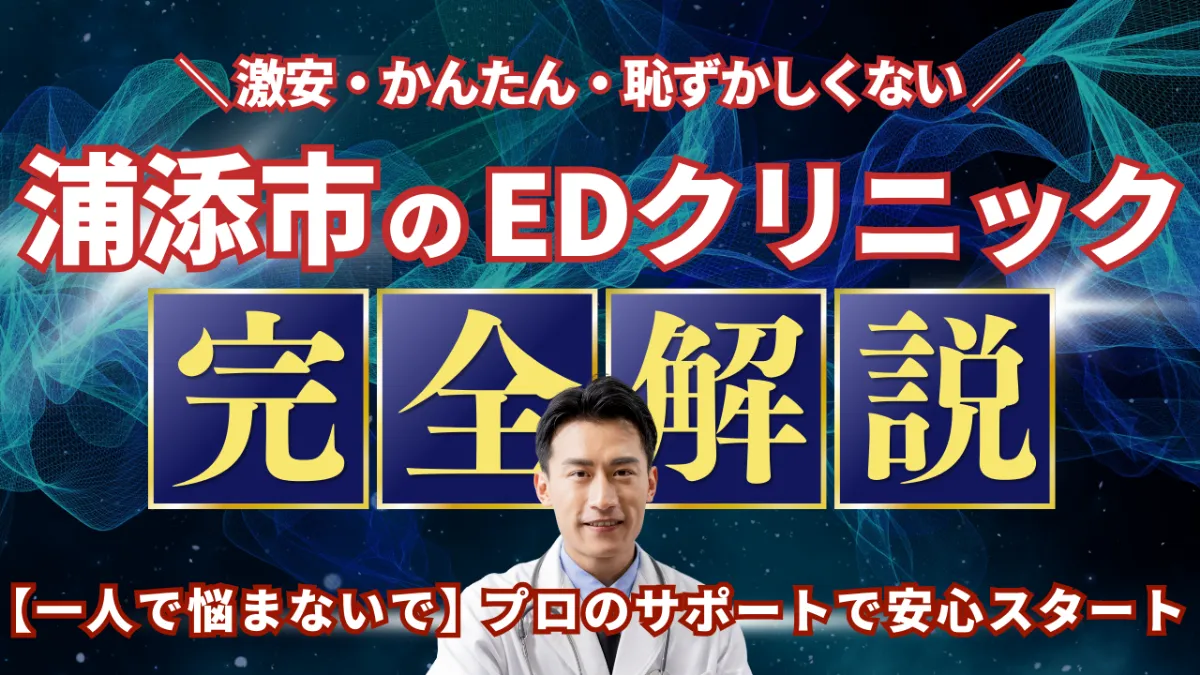 ＼激安・かんたん・恥ずかしくない／
浦添市のEDクリニック
完全解説
【一人で悩まないで】プロのサポートで安心スタート